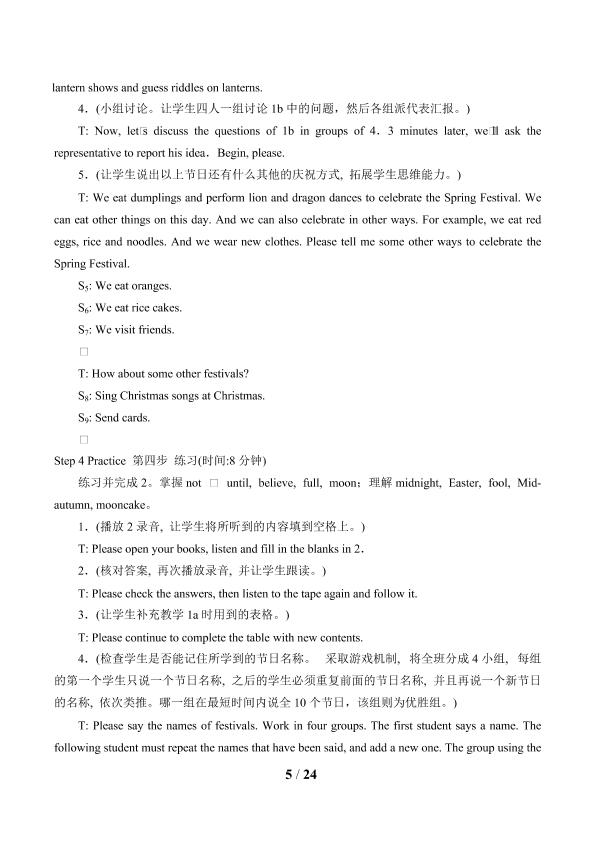 lantern shows and guess riddles on lanterns.

4．(小组讨论。让学生四人一组讨论 1b 中的问题，然后各组派代表汇报。)

T: Now, let□s discuss the questions of 1b in groups of 4．3 minutes later, we□ll ask the representative to report his idea．Begin, please.

5．(让学生说出以上节日还有什么其他的庆祝方式，拓展学生思维能力。)

T: We eat dumplings and perform lion and dragon dances to celebrate the Spring Festival. We can eat other things on this day. And we can also celebrate in other ways. For example, we eat red eggs, rice and noodles. And we wear new clothes. Please tell me some other ways to celebrate the Spring Festival.

$S_5$: We eat oranges.

$S_6$: We eat rice cakes.

$S_7$: We visit friends.

□

T: How about some other festivals?

$S_8$: Sing Christmas songs at Christmas.

$S_9$: Send cards.

□

Step 4 Practice 第四步 练习(时间:8 分钟)

练习并完成 2。掌握 not □ until, believe, full, moon；理解 midnight, Easter, fool, Mid-autumn, mooncake。

1．(播放 2 录音，让学生将所听到的内容填到空格上。)

T: Please open your books, listen and fill in the blanks in 2．

2．(核对答案，再次播放录音，并让学生跟读。)

T: Please check the answers, then listen to the tape again and follow it.

3．(让学生补充教学 1a 时用到的表格。)

T: Please continue to complete the table with new contents.

4．(检查学生是否能记住所学到的节日名称。 采取游戏机制，将全班分成 4 小组，每组的第一个学生只说一个节日名称，之后的学生必须重复前面的节日名称，并且再说一个新节日的名称，依次类推。哪一组在最短时间内说全 10 个节日，该组则为优胜组。)

T: Please say the names of festivals. Work in four groups. The first student says a name. The following student must repeat the names that have been said, and add a new one. The group using the

5 / 24